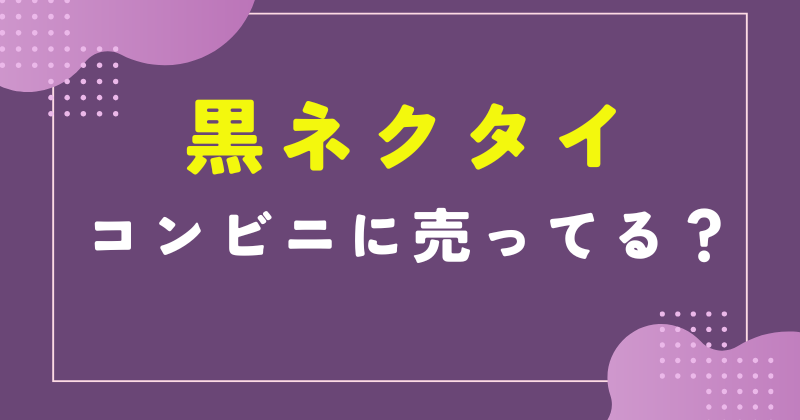 黒ネクタイ

コンビニに売ってる？